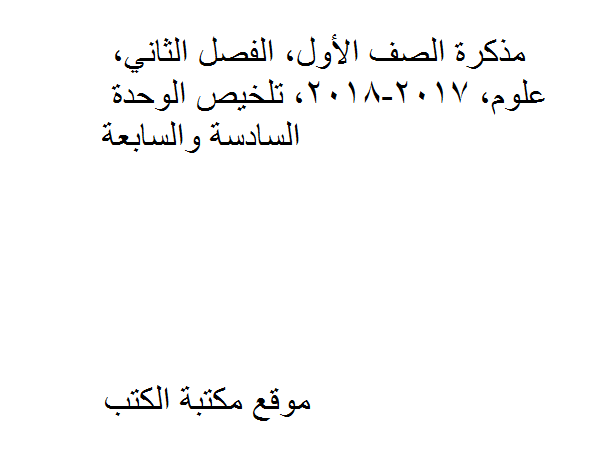 مذكرة الصف الأول، الفصل الثاني، علوم، ٢٠١٧-٢٠١٨، تلخيص الوحدة السادسة والسابعة

موقع مكتبة الكتب